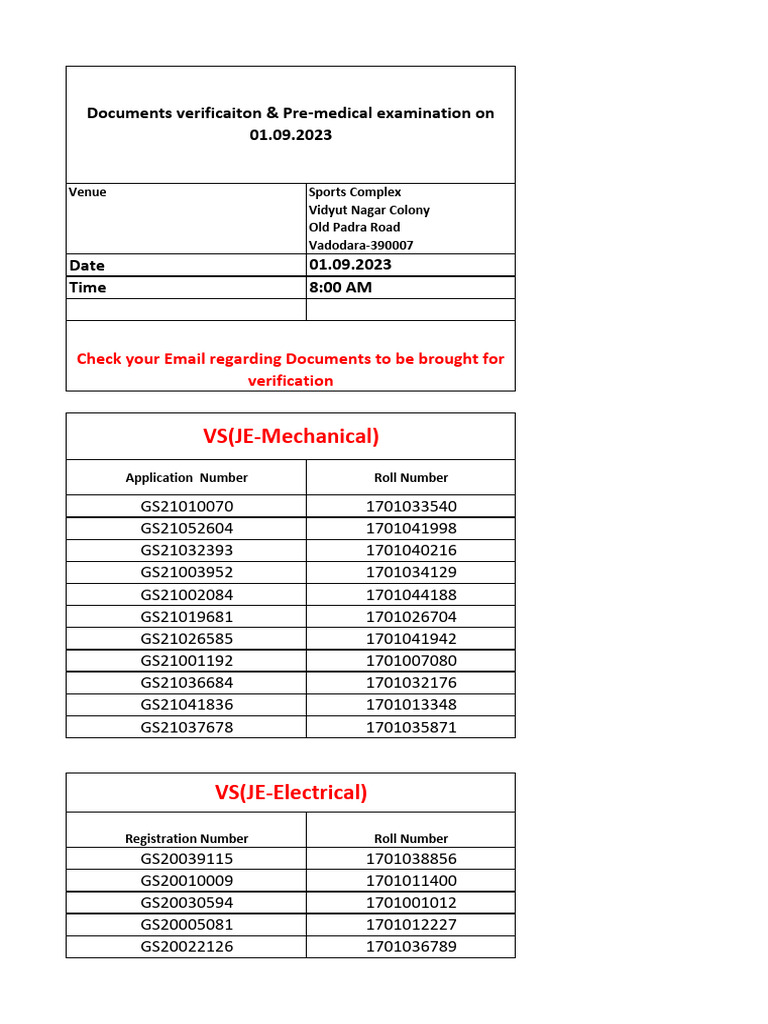 Documents verificaiton & Pre-medical examination on 01.09.2023

| Venue | Sports Complex Vidyut Nagar Colony Old Padra Road Vadodara-390007 |
|---|---|
| Date | 01.09.2023 |
| Time | 8:00 AM |
| | |

Check your Email regarding Documents to be brought for verification

VS(JE-Mechanical)

| Application Number | Roll Number |
|---|---|
| GS21010070 | 1701033540 |
| GS21052604 | 1701041998 |
| GS21032393 | 1701040216 |
| GS21003952 | 1701034129 |
| GS21002084 | 1701044188 |
| GS21019681 | 1701026704 |
| GS21026585 | 1701041942 |
| GS21001192 | 1701007080 |
| GS21036684 | 1701032176 |
| GS21041836 | 1701013348 |
| GS21037678 | 1701035871 |

VS(JE-Electrical)

| Registration Number | Roll Number |
|---|---|
| GS20039115 | 1701038856 |
| GS20010009 | 1701011400 |
| GS20030594 | 1701001012 |
| GS20005081 | 1701012227 |
| GS20022126 | 1701036789 |